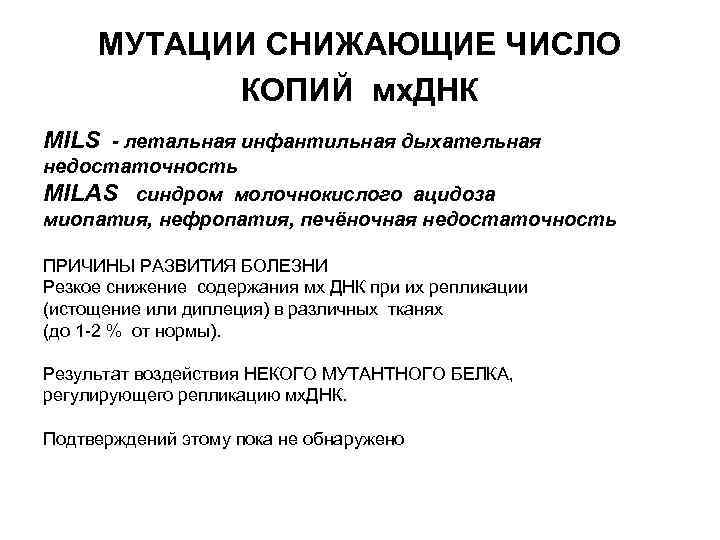 МУТАЦИИ СНИЖАЮЩИЕ ЧИСЛО КОПИЙ мхДНК

MILS - летальная инфантильная дыхательная недостаточность
MILAS синдром молочнокислого ацидоза миопатия, нефропатия, печёночная недостаточность

ПРИЧИНЫ РАЗВИТИЯ БОЛЕЗНИ
Резкое снижение содержания мх ДНК при их репликации (истощение или диплеция) в различных тканях (до 1-2 % от нормы).

Результат воздействия НЕКОГО МУТАНТНОГО БЕЛКА, регулирующего репликацию мхДНК.

Подтверждений этому пока не обнаружено